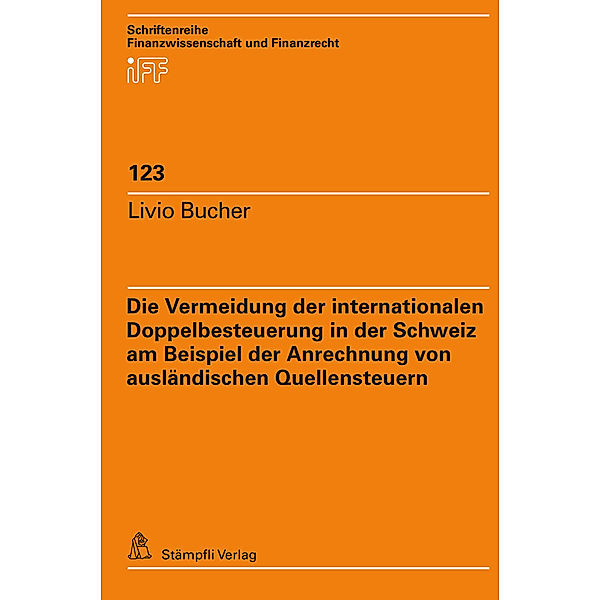 Schriftenreihe
Finanzwissenschaft und Finanzrecht

iFF

123

Livio Bucher

Die Vermeidung der internationalen Doppelbesteuerung in der Schweiz am Beispiel der Anrechnung von ausländischen Quellensteuern

Stämpfli Verlag